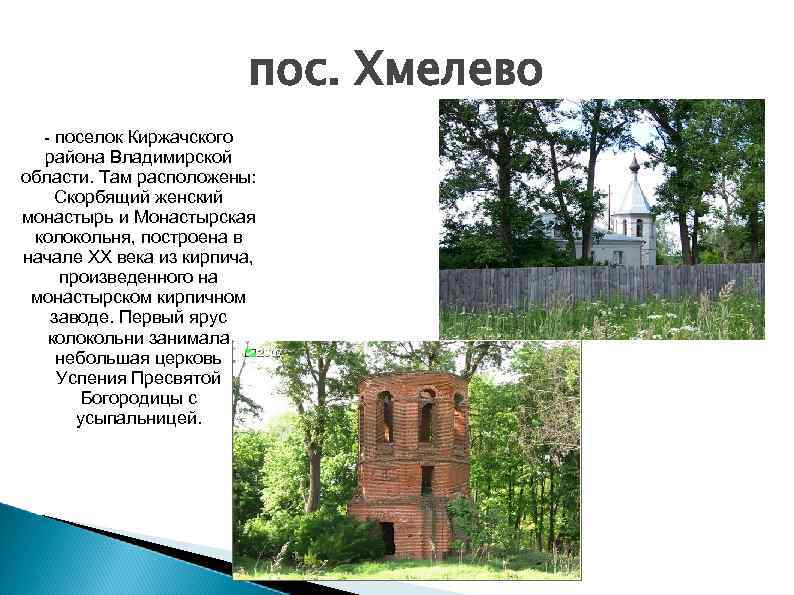 пос. Хмелево

- поселок Киржачского района Владимирской области. Там расположены: Скорбящий женский монастырь и Монастырская колокольня, построена в начале XX века из кирпича, произведенного на монастырском кирпичном заводе. Первый ярус колокольни занимала небольшая церковь Успения Пресвятой Богородицы с усыпальницей.